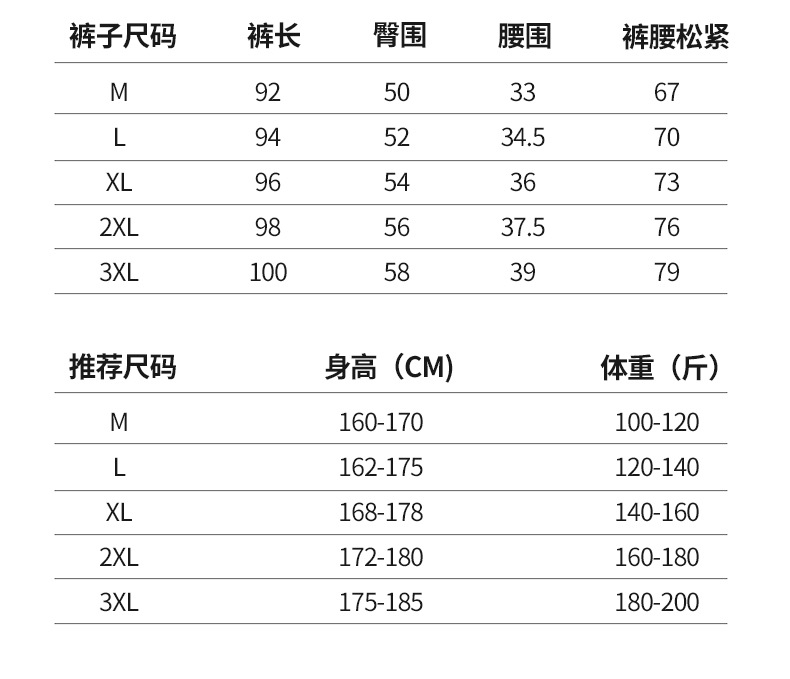 | 裤子尺码 | 裤长 | 臀围 | 腰围 | 裤腰松紧 |
|---|---|---|---|---|
| M | 92 | 50 | 33 | 67 |
| L | 94 | 52 | 34.5 | 70 |
| XL | 96 | 54 | 36 | 73 |
| 2XL | 98 | 56 | 37.5 | 76 |
| 3XL | 100 | 58 | 39 | 79 |

| 推荐尺码 | 身高（CM) | 体重（斤） |
|---|---|---|
| M | 160-170 | 100-120 |
| L | 162-175 | 120-140 |
| XL | 168-178 | 140-160 |
| 2XL | 172-180 | 160-180 |
| 3XL | 175-185 | 180-200 |